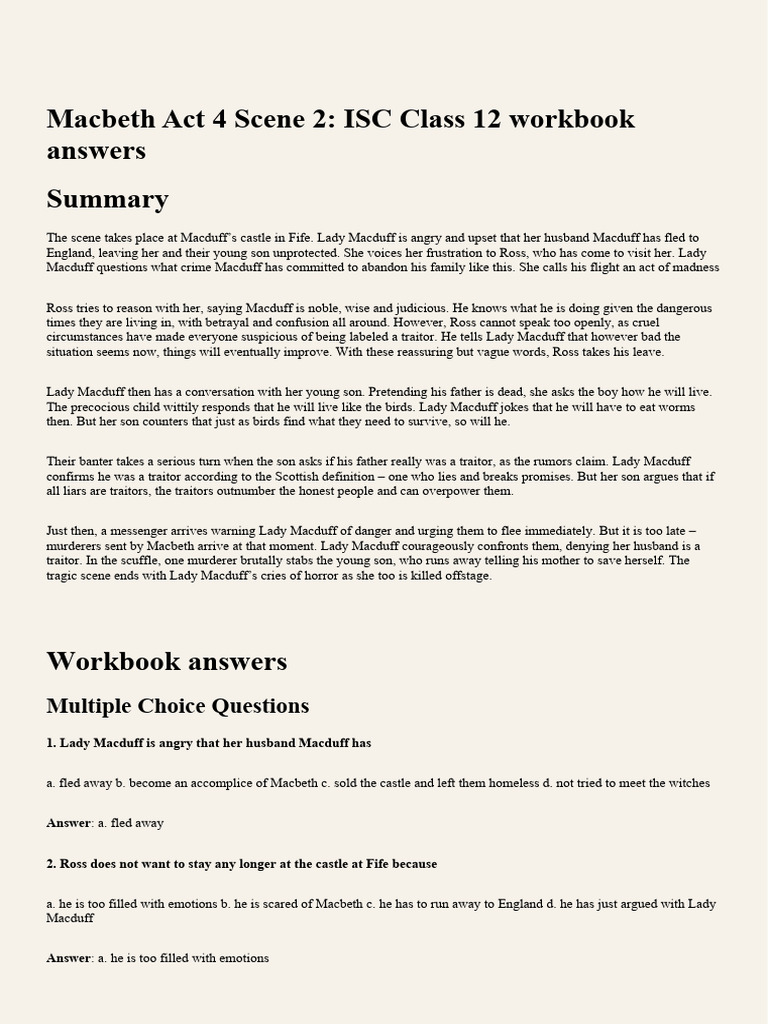 Macbeth Act 4 Scene 2: ISC Class 12 workbook answers

Summary

The scene takes place at Macduff's castle in Fife. Lady Macduff is angry and upset that her husband Macduff has fled to England, leaving her and their young son unprotected. She voices her frustration to Ross, who has come to visit her. Lady Macduff questions what crime Macduff has committed to abandon his family like this. She calls his flight an act of madness

Ross tries to reason with her, saying Macduff is noble, wise and judicious. He knows what he is doing given the dangerous times they are living in, with betrayal and confusion all around. However, Ross cannot speak too openly, as cruel circumstances have made everyone suspicious of being labeled a traitor. He tells Lady Macduff that however bad the situation seems now, things will eventually improve. With these reassuring but vague words, Ross takes his leave.

Lady Macduff then has a conversation with her young son. Pretending his father is dead, she asks the boy how he will live. The precocious child wittily responds that he will live like the birds. Lady Macduff jokes that he will have to eat worms then. But her son counters that just as birds find what they need to survive, so will he.

Their banter takes a serious turn when the son asks if his father really was a traitor, as the rumors claim. Lady Macduff confirms he was a traitor according to the Scottish definition – one who lies and breaks promises. But her son argues that if all liars are traitors, the traitors outnumber the honest people and can overpower them.

Just then, a messenger arrives warning Lady Macduff of danger and urging them to flee immediately. But it is too late – murderers sent by Macbeth arrive at that moment. Lady Macduff courageously confronts them, denying her husband is a traitor. In the scuffle, one murderer brutally stabs the young son, who runs away telling his mother to save herself. The tragic scene ends with Lady Macduff's cries of horror as she too is killed offstage.

Workbook answers

Multiple Choice Questions

1. Lady Macduff is angry that her husband Macduff has

a. fled away b. become an accomplice of Macbeth c. sold the castle and left them homeless d. not tried to meet the witches

Answer: a. fled away

2. Ross does not want to stay any longer at the castle at Fife because

a. he is too filled with emotions b. he is scared of Macbeth c. he has to run away to England d. he has just argued with Lady Macduff

Answer: a. he is too filled with emotions